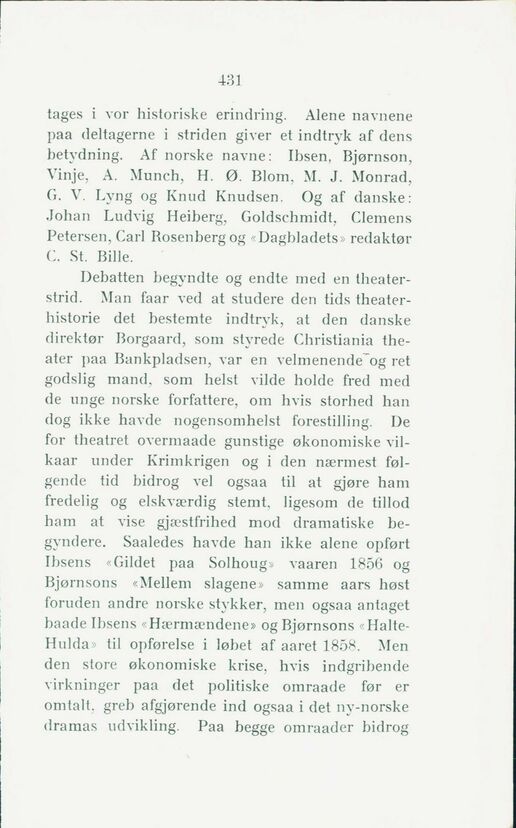 431

tages i vor historiske erindring. Alene navnene paa deltagerne i striden giver et indtryk af dens betydning. Af norske navne: Ibsen, Bjørnson, Vinje, A. Munch, H. Ø. Blom, M. J. Monrad, G. V. Lyng og Knud Knudsen. Og af danske: Johan Ludvig Heiberg, Goldschmidt, Clemens Petersen, Carl Rosenberg og «Dagbladets» redaktør C. St. Bille.

Debatten begyndte og endte med en theaterstrid. Man faar ved at studere den tids theaterhistorie det bestemte indtryk, at den danske direktør Borgaard, som styrede Christiania theater paa Bankpladsen, var en velmenende og ret godslig mand, som helst vilde holde fred med de unge norske forfattere, om hvis storhed han dog ikke havde nogensomhelst forestilling. De for theatret overmaade gunstige økonomiske vilkaar under Krimkrigen og i den nærmest følgende tid bidrog vel ogsaa til at gjøre ham fredelig og elskværdig stemt, ligesom de tillod ham at vise gjæstfrihed mod dramatiske begyndere. Saaledes havde han ikke alene opført Ibsens «Gildet paa Solhoug» vaaren 1856 og Bjørnsons «Mellem slagene» samme aars høst foruden andre norske stykker, men ogsaa antaget baade Ibsens «Hærmændene» og Bjørnsons «Halte-Hulda» til opførelse i løbet af aaret 1858. Men den store økonomiske krise, hvis indgribende virkninger paa det politiske omraade før er omtalt, greb afgjørende ind ogsaa i det ny-norske dramas udvikling. Paa begge omraader bidrog